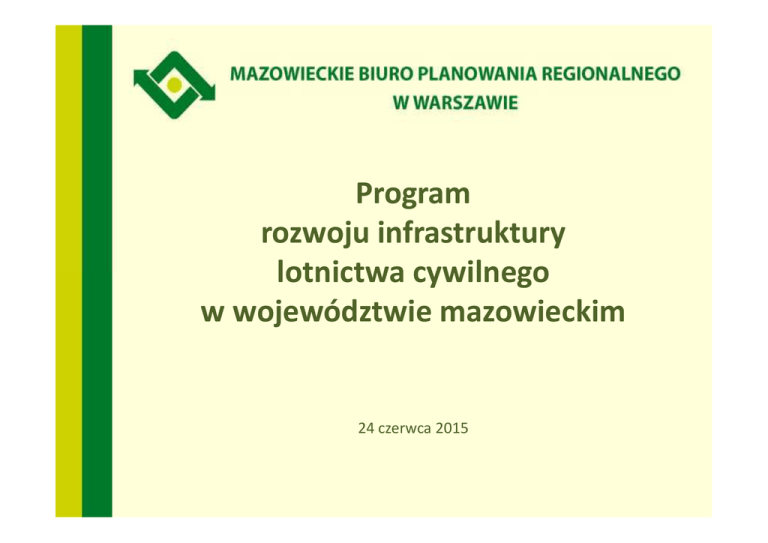 MAZOWIECKIE BIURO PLANOWANIA REGIONALNEGO
W WARSZAWIE

Program
rozwoju infrastruktury
lotnictwa cywilnego
w województwie mazowieckim

24 czerwca 2015